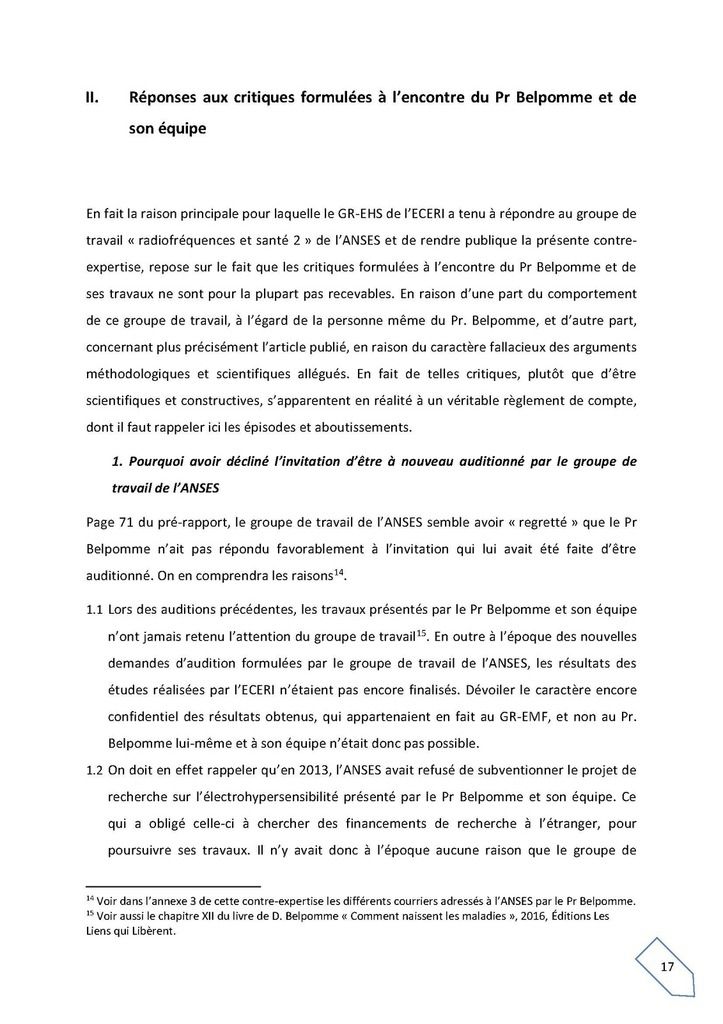 II. Réponses aux critiques formulées à l'encontre du Pr Belpomme et de son équipe

En fait la raison principale pour laquelle le GR-EHS de l'ECERI a tenu à répondre au groupe de travail « radiofréquences et santé 2 » de l'ANSES et de rendre publique la présente contre-expertise, repose sur le fait que les critiques formulées à l'encontre du Pr Belpomme et de ses travaux ne sont pour la plupart pas recevables. En raison d'une part du comportement de ce groupe de travail, à l'égard de la personne même du Pr. Belpomme, et d'autre part, concernant plus précisément l'article publié, en raison du caractère fallacieux des arguments méthodologiques et scientifiques allégués. En fait de telles critiques, plutôt que d'être scientifiques et constructives, s'apparentent en réalité à un véritable règlement de compte, dont il faut rappeler ici les épisodes et aboutissements.

1. Pourquoi avoir décliné l'invitation d'être à nouveau auditionné par le groupe de travail de l'ANSES

Page 71 du pré-rapport, le groupe de travail de l'ANSES semble avoir « regretté » que le Pr Belpomme n'ait pas répondu favorablement à l'invitation qui lui avait été faite d'être auditionné. On en comprendra les raisons$^{14}$.

1.1 Lors des auditions précédentes, les travaux présentés par le Pr Belpomme et son équipe n'ont jamais retenu l'attention du groupe de travail$^{15}$. En outre à l'époque des nouvelles demandes d'audition formulées par le groupe de travail de l'ANSES, les résultats des études réalisées par l'ECERI n'étaient pas encore finalisés. Dévoiler le caractère encore confidentiel des résultats obtenus, qui appartenaient en fait au GR-EMF, et non au Pr. Belpomme lui-même et à son équipe n'était donc pas possible.

1.2 On doit en effet rappeler qu'en 2013, l'ANSES avait refusé de subventionner le projet de recherche sur l'électrohypersensibilité présenté par le Pr Belpomme et son équipe. Ce qui a obligé celle-ci à chercher des financements de recherche à l'étranger, pour poursuivre ses travaux. Il n'y avait donc à l'époque aucune raison que le groupe de

$^{14}$ Voir dans l'annexe 3 de cette contre-expertise les différents courriers adressés à l'ANSES par le Pr Belpomme.
$^{15}$ Voir aussi le chapitre XII du livre de D. Belpomme « Comment naissent les maladies », 2016, Éditions Les Liens qui Libèrent.

17